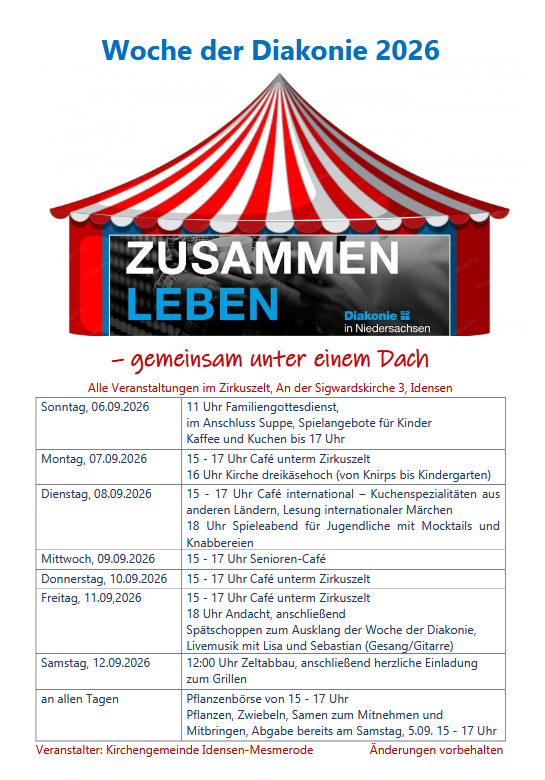 Woche der Diakonie 2026

ZUSAMMEN LEBEN

Diakonie in Niedersachsen

– gemeinsam unter einem Dach

Alle Veranstaltungen im Zirkuszelt, An der Sigwardskirche 3, Idensen

| | |
|---|---|
| Sonntag, 06.09.2026 | 11 Uhr Familiengottesdienst, im Anschluss Suppe, Spielangebote für Kinder Kaffee und Kuchen bis 17 Uhr |
| Montag, 07.09.2026 | 15 - 17 Uhr Café unterm Zirkuszelt 16 Uhr Kirche dreikäsehoch (von Knirps bis Kindergarten) |
| Dienstag, 08.09.2026 | 15 - 17 Uhr Café international – Kuchenspezialitäten aus anderen Ländern, Lesung internationaler Märchen 18 Uhr Spieleabend für Jugendliche mit Mocktails und Knabbereien |
| Mittwoch, 09.09.2026 | 15 - 17 Uhr Senioren-Café |
| Donnerstag, 10.09.2026 | 15 - 17 Uhr Café unterm Zirkuszelt |
| Freitag, 11.09,2026 | 15 - 17 Uhr Café unterm Zirkuszelt 18 Uhr Andacht, anschließend Spätschoppen zum Ausklang der Woche der Diakonie, Livemusik mit Lisa und Sebastian (Gesang/Gitarre) |
| Samstag, 12.09.2026 | 12:00 Uhr Zeltabbau, anschließend herzliche Einladung zum Grillen |
| an allen Tagen | Pflanzenbörse von 15 - 17 Uhr Pflanzen, Zwiebeln, Samen zum Mitnehmen und Mitbringen, Abgabe bereits am Samstag, 5.09. 15 - 17 Uhr |

Veranstalter: Kirchengemeinde Idensen-Mesmerode Änderungen vorbehalten